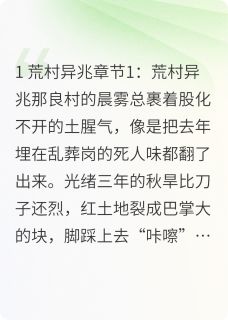 1 荒村异兆章节1：荒村异兆那良村的晨雾总裹着股化不开的土腥气，像是把去年埋在乱葬岗的死人味都翻了出来。光绪三年的秋旱比刀子还烈，红土地裂成巴掌大的块，脚踩上去“咔嚓”…